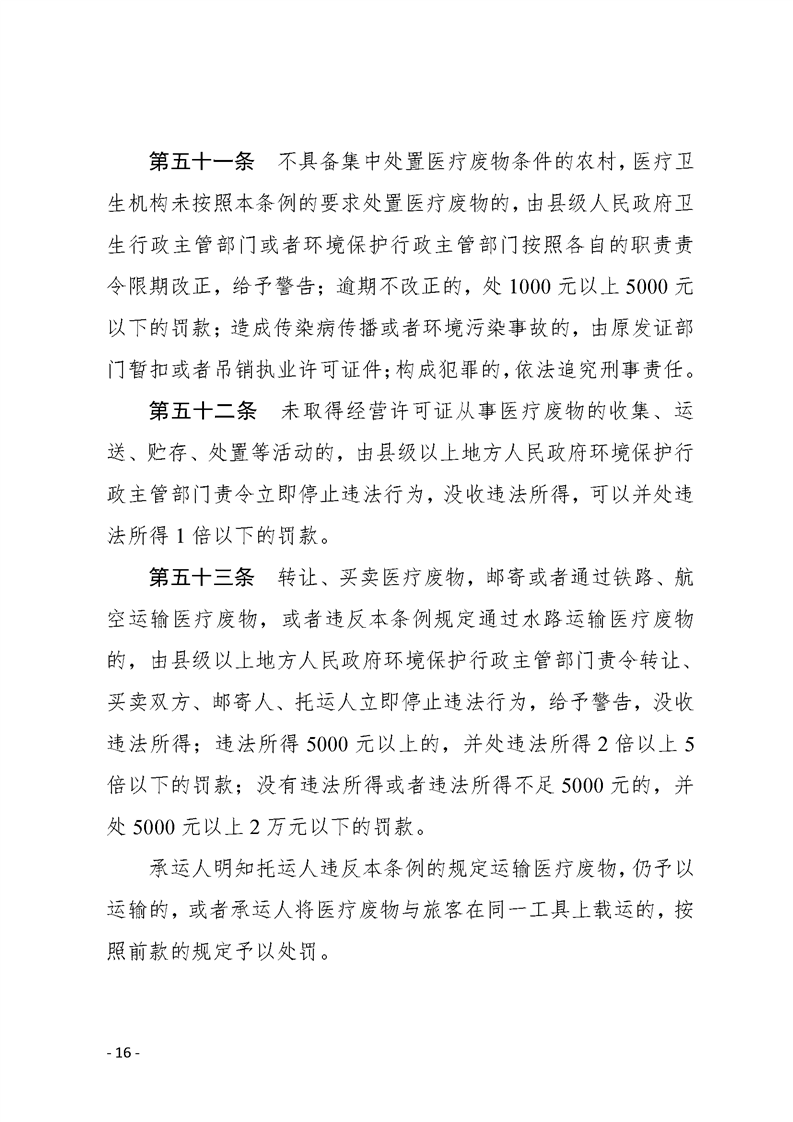 第五十一条　不具备集中处置医疗废物条件的农村，医疗卫生机构未按照本条例的要求处置医疗废物的，由县级人民政府卫生行政主管部门或者环境保护行政主管部门按照各自的职责责令限期改正，给予警告；逾期不改正的，处 1000 元以上 5000 元以下的罚款；造成传染病传播或者环境污染事故的，由原发证部门暂扣或者吊销执业许可证件；构成犯罪的，依法追究刑事责任。

第五十二条　未取得经营许可证从事医疗废物的收集、运送、贮存、处置等活动的，由县级以上地方人民政府环境保护行政主管部门责令立即停止违法行为，没收违法所得，可以并处违法所得 1 倍以下的罚款。

第五十三条　转让、买卖医疗废物，邮寄或者通过铁路、航空运输医疗废物，或者违反本条例规定通过水路运输医疗废物的，由县级以上地方人民政府环境保护行政主管部门责令转让、买卖双方、邮寄人、托运人立即停止违法行为，给予警告，没收违法所得；违法所得 5000 元以上的，并处违法所得 2 倍以上 5 倍以下的罚款；没有违法所得或者违法所得不足 5000 元的，并处 5000 元以上 2 万元以下的罚款。

承运人明知托运人违反本条例的规定运输医疗废物，仍予以运输的，或者承运人将医疗废物与旅客在同一工具上载运的，按照前款的规定予以处罚。

- 16 -